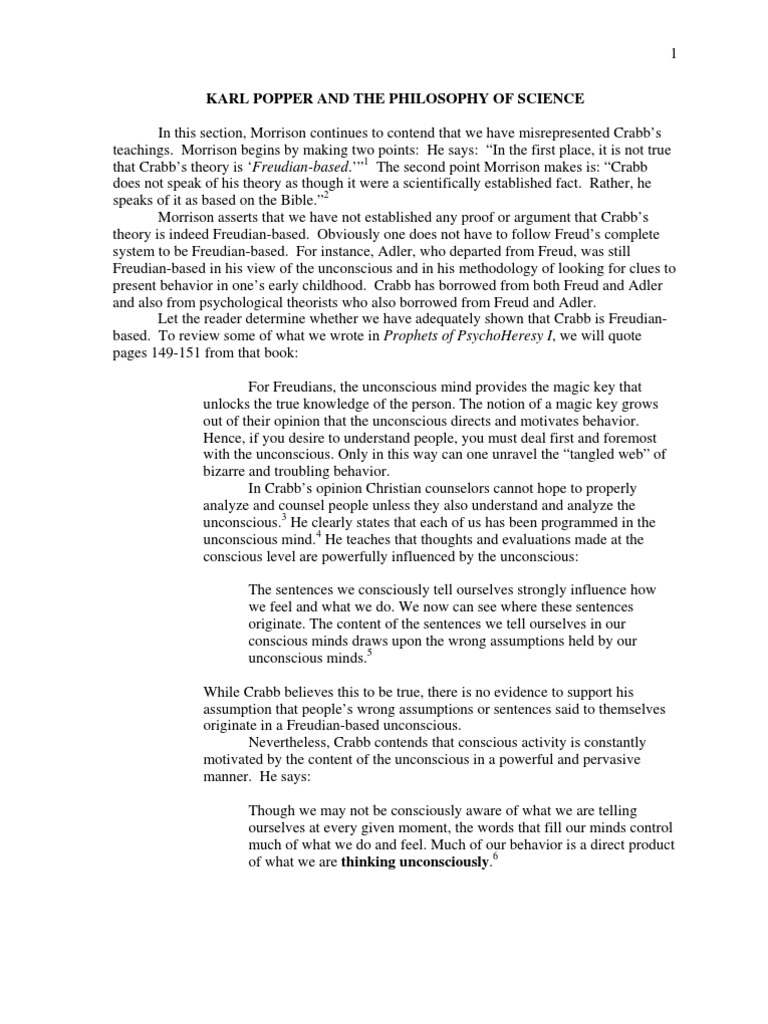 1

KARL POPPER AND THE PHILOSOPHY OF SCIENCE

In this section, Morrison continues to contend that we have misrepresented Crabb's teachings. Morrison begins by making two points: He says: "In the first place, it is not true that Crabb's theory is '*Freudian-based*.'"$^1$ The second point Morrison makes is: "Crabb does not speak of his theory as though it were a scientifically established fact. Rather, he speaks of it as based on the Bible."$^2$

Morrison asserts that we have not established any proof or argument that Crabb's theory is indeed Freudian-based. Obviously one does not have to follow Freud's complete system to be Freudian-based. For instance, Adler, who departed from Freud, was still Freudian-based in his view of the unconscious and in his methodology of looking for clues to present behavior in one's early childhood. Crabb has borrowed from both Freud and Adler and also from psychological theorists who also borrowed from Freud and Adler.

Let the reader determine whether we have adequately shown that Crabb is Freudian-based. To review some of what we wrote in *Prophets of PsychoHeresy I*, we will quote pages 149-151 from that book:

For Freudians, the unconscious mind provides the magic key that unlocks the true knowledge of the person. The notion of a magic key grows out of their opinion that the unconscious directs and motivates behavior. Hence, if you desire to understand people, you must deal first and foremost with the unconscious. Only in this way can one unravel the "tangled web" of bizarre and troubling behavior.

In Crabb's opinion Christian counselors cannot hope to properly analyze and counsel people unless they also understand and analyze the unconscious.$^3$ He clearly states that each of us has been programmed in the unconscious mind.$^4$ He teaches that thoughts and evaluations made at the conscious level are powerfully influenced by the unconscious:

The sentences we consciously tell ourselves strongly influence how we feel and what we do. We now can see where these sentences originate. The content of the sentences we tell ourselves in our conscious minds draws upon the wrong assumptions held by our unconscious minds.$^5$

While Crabb believes this to be true, there is no evidence to support his assumption that people's wrong assumptions or sentences said to themselves originate in a Freudian-based unconscious.

Nevertheless, Crabb contends that conscious activity is constantly motivated by the content of the unconscious in a powerful and pervasive manner. He says:

Though we may not be consciously aware of what we are telling ourselves at every given moment, the words that fill our minds control much of what we do and feel. Much of our behavior is a direct product of what we are **thinking unconsciously**.$^6$